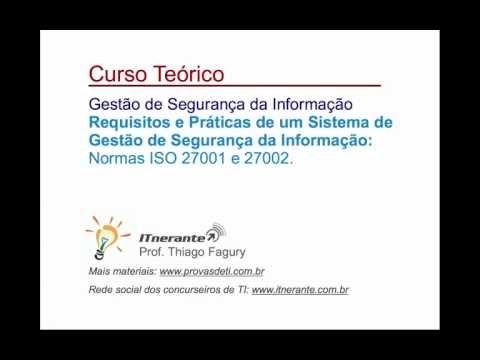 Curso Teórico

Gestão de Segurança da Informação
Requisitos e Práticas de um Sistema de Gestão de Segurança da Informação: Normas ISO 27001 e 27002.

ITnerante
Prof. Thiago Fagury

Mais materiais: www.provasdeti.com.br

Rede social dos concurseiros de TI: www.itnerante.com.br